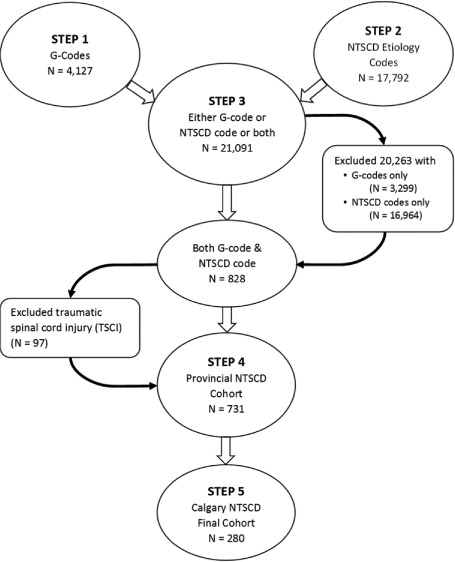 STEP 1
G-Codes
N = 4,127

STEP 2
NTSCD Etiology Codes
N = 17,792

STEP 3
Either G-code or NTSCD code or both
N = 21,091

Excluded 20,263 with
• G-codes only (N = 3,299)
• NTSCD codes only (N = 16,964)

Both G-code & NTSCD code
N = 828

Excluded traumatic spinal cord injury (TSCI) (N = 97)

STEP 4
Provincial NTSCD Cohort
N = 731

STEP 5
Calgary NTSCD Final Cohort
N = 280